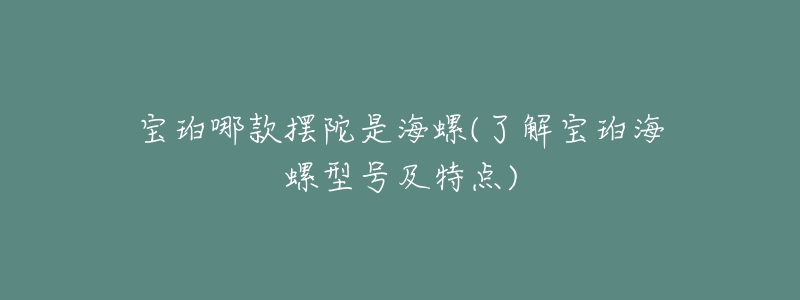 宝珀哪款摆陀是海螺(了解宝珀海螺型号及特点)